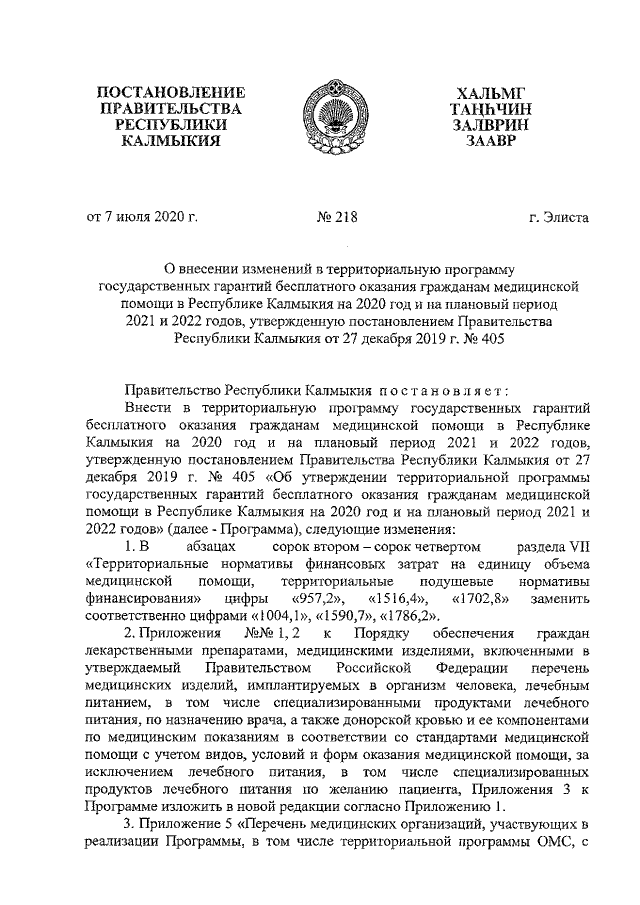 ПОСТАНОВЛЕНИЕ
ПРАВИТЕЛЬСТВА
РЕСПУБЛИКИ
КАЛМЫКИЯ

ХАЛЬМГ
ТАҢҺЧИН
ЗАЛВРИН
ЗААВР

от 7 июля 2020 г. № 218 г. Элиста

О внесении изменений в территориальную программу государственных гарантий бесплатного оказания гражданам медицинской помощи в Республике Калмыкия на 2020 год и на плановый период 2021 и 2022 годов, утвержденную постановлением Правительства Республики Калмыкия от 27 декабря 2019 г. № 405

Правительство Республики Калмыкия постановляет:

Внести в территориальную программу государственных гарантий бесплатного оказания гражданам медицинской помощи в Республике Калмыкия на 2020 год и на плановый период 2021 и 2022 годов, утвержденную постановлением Правительства Республики Калмыкия от 27 декабря 2019 г. № 405 «Об утверждении территориальной программы государственных гарантий бесплатного оказания гражданам медицинской помощи в Республике Калмыкия на 2020 год и на плановый период 2021 и 2022 годов» (далее - Программа), следующие изменения:

1. В абзацах сорок втором – сорок четвертом раздела VII «Территориальные нормативы финансовых затрат на единицу объема медицинской помощи, территориальные подушевые нормативы финансирования» цифры «957,2», «1516,4», «1702,8» заменить соответственно цифрами «1004,1», «1590,7», «1786,2».

2. Приложения №№ 1, 2 к Порядку обеспечения граждан лекарственными препаратами, медицинскими изделиями, включенными в утверждаемый Правительством Российской Федерации перечень медицинских изделий, имплантируемых в организм человека, лечебным питанием, в том числе специализированными продуктами лечебного питания, по назначению врача, а также донорской кровью и ее компонентами по медицинским показаниям в соответствии со стандартами медицинской помощи с учетом видов, условий и форм оказания медицинской помощи, за исключением лечебного питания, в том числе специализированных продуктов лечебного питания по желанию пациента, Приложения 3 к Программе изложить в новой редакции согласно Приложению 1.

3. Приложение 5 «Перечень медицинских организаций, участвующих в реализации Программы, в том числе территориальной программы ОМС, с